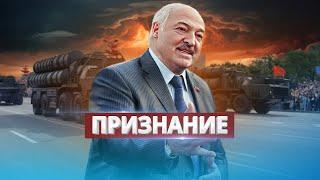 ПРИЗНАНИЕ